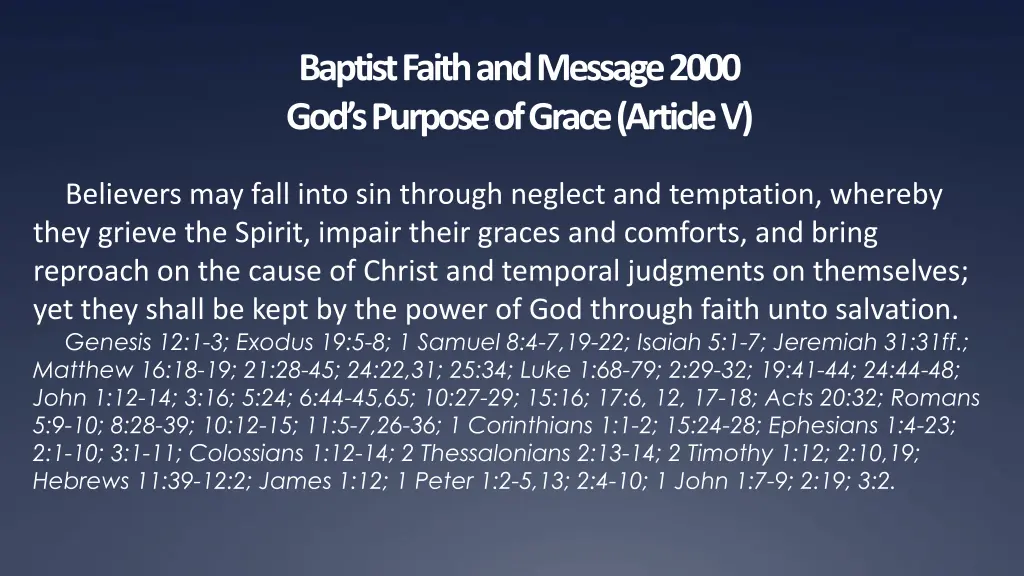 Baptist Faith and Message 2000
God's Purpose of Grace (Article V)

Believers may fall into sin through neglect and temptation, whereby they grieve the Spirit, impair their graces and comforts, and bring reproach on the cause of Christ and temporal judgments on themselves; yet they shall be kept by the power of God through faith unto salvation.

Genesis 12:1-3; Exodus 19:5-8; 1 Samuel 8:4-7,19-22; Isaiah 5:1-7; Jeremiah 31:31ff.; Matthew 16:18-19; 21:28-45; 24:22,31; 25:34; Luke 1:68-79; 2:29-32; 19:41-44; 24:44-48; John 1:12-14; 3:16; 5:24; 6:44-45,65; 10:27-29; 15:16; 17:6, 12, 17-18; Acts 20:32; Romans 5:9-10; 8:28-39; 10:12-15; 11:5-7,26-36; 1 Corinthians 1:1-2; 15:24-28; Ephesians 1:4-23; 2:1-10; 3:1-11; Colossians 1:12-14; 2 Thessalonians 2:13-14; 2 Timothy 1:12; 2:10,19; Hebrews 11:39-12:2; James 1:12; 1 Peter 1:2-5,13; 2:4-10; 1 John 1:7-9; 2:19; 3:2.